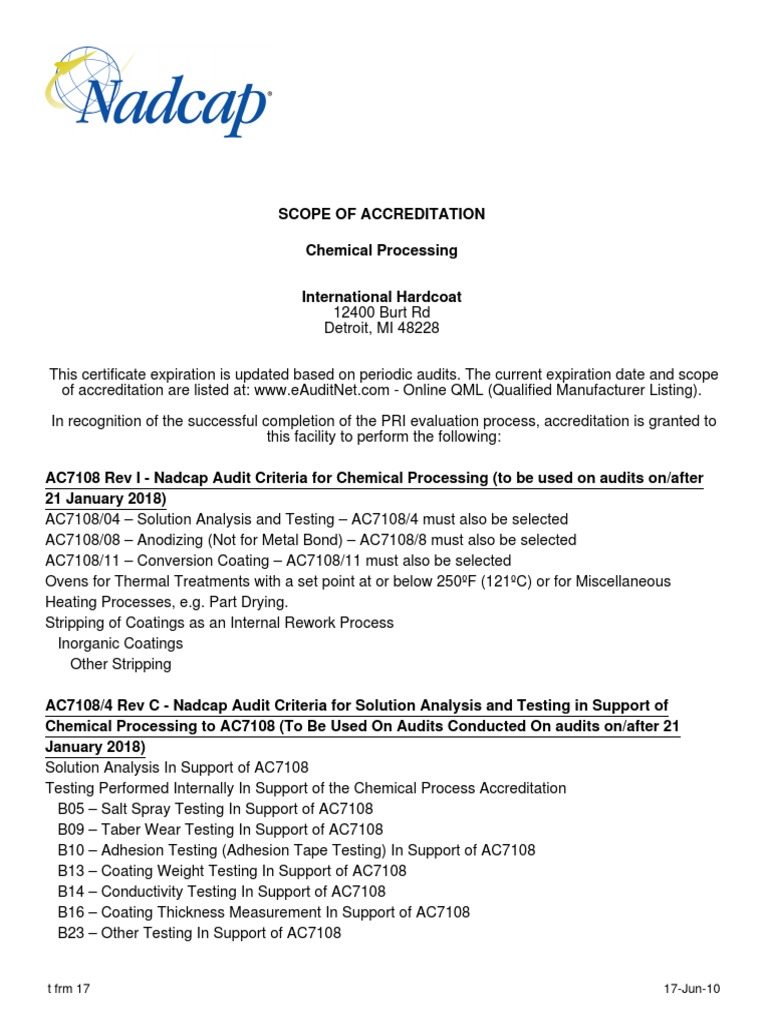 Nadcap

SCOPE OF ACCREDITATION

Chemical Processing

International Hardcoat
12400 Burt Rd
Detroit, MI 48228

This certificate expiration is updated based on periodic audits. The current expiration date and scope of accreditation are listed at: www.eAuditNet.com - Online QML (Qualified Manufacturer Listing).

In recognition of the successful completion of the PRI evaluation process, accreditation is granted to this facility to perform the following:

AC7108 Rev I - Nadcap Audit Criteria for Chemical Processing (to be used on audits on/after 21 January 2018)
AC7108/04 – Solution Analysis and Testing – AC7108/4 must also be selected
AC7108/08 – Anodizing (Not for Metal Bond) – AC7108/8 must also be selected
AC7108/11 – Conversion Coating – AC7108/11 must also be selected
Ovens for Thermal Treatments with a set point at or below 250ºF (121ºC) or for Miscellaneous Heating Processes, e.g. Part Drying.
Stripping of Coatings as an Internal Rework Process
Inorganic Coatings
Other Stripping

AC7108/4 Rev C - Nadcap Audit Criteria for Solution Analysis and Testing in Support of Chemical Processing to AC7108 (To Be Used On Audits Conducted On audits on/after 21 January 2018)
Solution Analysis In Support of AC7108
Testing Performed Internally In Support of the Chemical Process Accreditation
B05 – Salt Spray Testing In Support of AC7108
B09 – Taber Wear Testing In Support of AC7108
B10 – Adhesion Testing (Adhesion Tape Testing) In Support of AC7108
B13 – Coating Weight Testing In Support of AC7108
B14 – Conductivity Testing In Support of AC7108
B16 – Coating Thickness Measurement In Support of AC7108
B23 – Other Testing In Support of AC7108

t frm 17

17-Jun-10